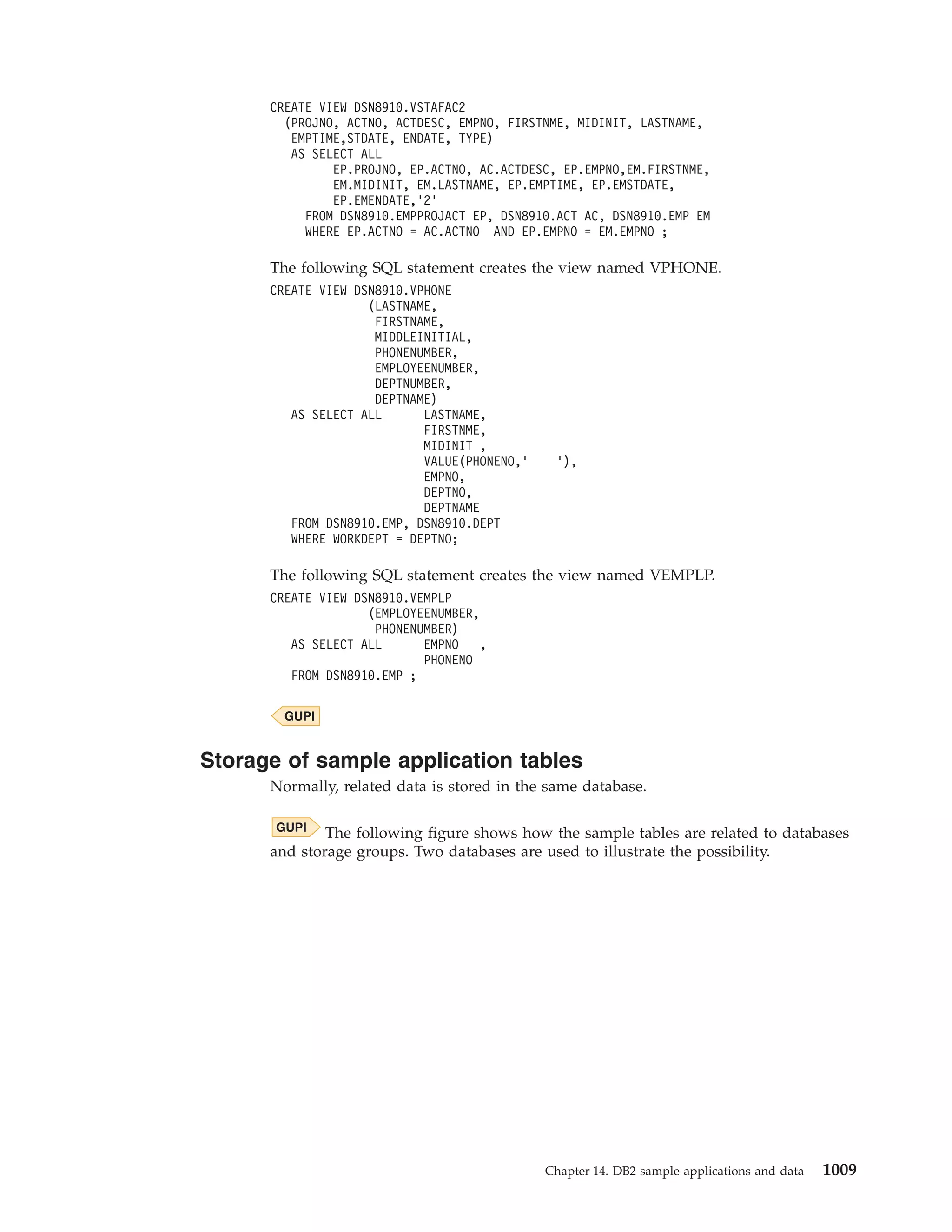 CREATE VIEW DSN8910.VSTAFAC2
  (PROJNO, ACTNO, ACTDESC, EMPNO, FIRSTNME, MIDINIT, LASTNAME,
   EMPTIME,STDATE, ENDATE, TYPE)
   AS SELECT ALL
         EP.PROJNO, EP.ACTNO, AC.ACTDESC, EP.EMPNO,EM.FIRSTNME,
         EM.MIDINIT, EM.LASTNAME, EP.EMPTIME, EP.EMSTDATE,
         EP.EMENDATE,'2'
     FROM DSN8910.EMPPROJACT EP, DSN8910.ACT AC, DSN8910.EMP EM
     WHERE EP.ACTNO = AC.ACTNO  AND EP.EMPNO = EM.EMPNO ;

The following SQL statement creates the view named VPHONE.

CREATE VIEW DSN8910.VPHONE
              (LASTNAME,
               FIRSTNAME,
               MIDDLEINITIAL,
               PHONENUMBER,
               EMPLOYEENUMBER,
               DEPTNUMBER,
               DEPTNAME)
   AS SELECT ALL      LASTNAME,
                      FIRSTNME,
                      MIDINIT ,
                      VALUE(PHONENO,'    '),
                      EMPNO,
                      DEPTNO,
                      DEPTNAME
   FROM DSN8910.EMP, DSN8910.DEPT
   WHERE WORKDEPT = DEPTNO;

The following SQL statement creates the view named VEMPLP.

CREATE VIEW DSN8910.VEMPLP
              (EMPLOYEENUMBER,
               PHONENUMBER)
   AS SELECT ALL      EMPNO   ,
                      PHONENO
   FROM DSN8910.EMP ;

GUPI

Storage of sample application tables

Normally, related data is stored in the same database.

GUPI The following figure shows how the sample tables are related to databases and storage groups. Two databases are used to illustrate the possibility.

Chapter 14. DB2 sample applications and data 1009